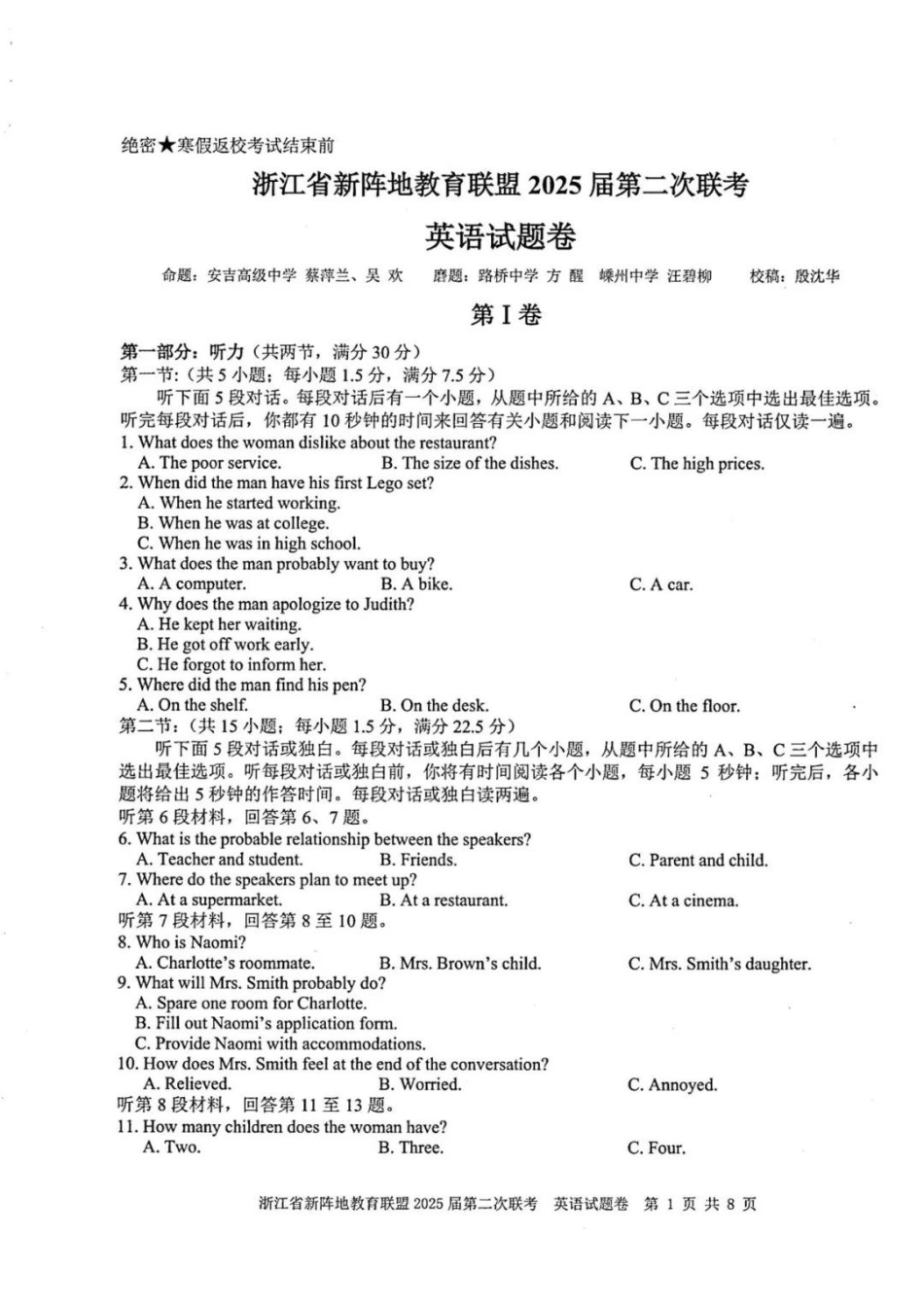 绝密★寒假返校考试结束前

浙江省新阵地教育联盟 2025 届第二次联考

英语试题卷

命题：安吉高级中学 蔡萍兰、吴 欢 磨题：路桥中学 方 醒 嵊州中学 汪碧柳 校稿：殷沈华

第 I 卷

第一部分：听力（共两节，满分 30 分）
第一节：（共 5 小题；每小题 1.5 分，满分 7.5 分）

听下面 5 段对话。每段对话后有一个小题，从题中所给的 A、B、C 三个选项中选出最佳选项。听完每段对话后，你都有 10 秒钟的时间来回答有关小题和阅读下一小题。每段对话仅读一遍。

1. What does the woman dislike about the restaurant?
A. The poor service.
B. The size of the dishes.
C. The high prices.
2. When did the man have his first Lego set?
A. When he started working.
B. When he was at college.
C. When he was in high school.
3. What does the man probably want to buy?
A. A computer.
B. A bike.
C. A car.
4. Why does the man apologize to Judith?
A. He kept her waiting.
B. He got off work early.
C. He forgot to inform her.
5. Where did the man find his pen?
A. On the shelf.
B. On the desk.
C. On the floor.

第二节：（共 15 小题；每小题 1.5 分，满分 22.5 分）

听下面 5 段对话或独白。每段对话或独白后有几个小题，从题中所给的 A、B、C 三个选项中选出最佳选项。听每段对话或独白前，你将有时间阅读各个小题，每小题 5 秒钟；听完后，各小题将给出 5 秒钟的作答时间。每段对话或独白读两遍。

听第 6 段材料，回答第 6、7 题。
6. What is the probable relationship between the speakers?
A. Teacher and student.
B. Friends.
C. Parent and child.
7. Where do the speakers plan to meet up?
A. At a supermarket.
B. At a restaurant.
C. At a cinema.
听第 7 段材料，回答第 8 至 10 题。
8. Who is Naomi?
A. Charlotte's roommate.
B. Mrs. Brown's child.
C. Mrs. Smith's daughter.
9. What will Mrs. Smith probably do?
A. Spare one room for Charlotte.
B. Fill out Naomi's application form.
C. Provide Naomi with accommodations.
10. How does Mrs. Smith feel at the end of the conversation?
A. Relieved.
B. Worried.
C. Annoyed.
听第 8 段材料，回答第 11 至 13 题。
11. How many children does the woman have?
A. Two.
B. Three.
C. Four.

浙江省新阵地教育联盟 2025 届第二次联考 英语试题卷 第 1 页 共 8 页